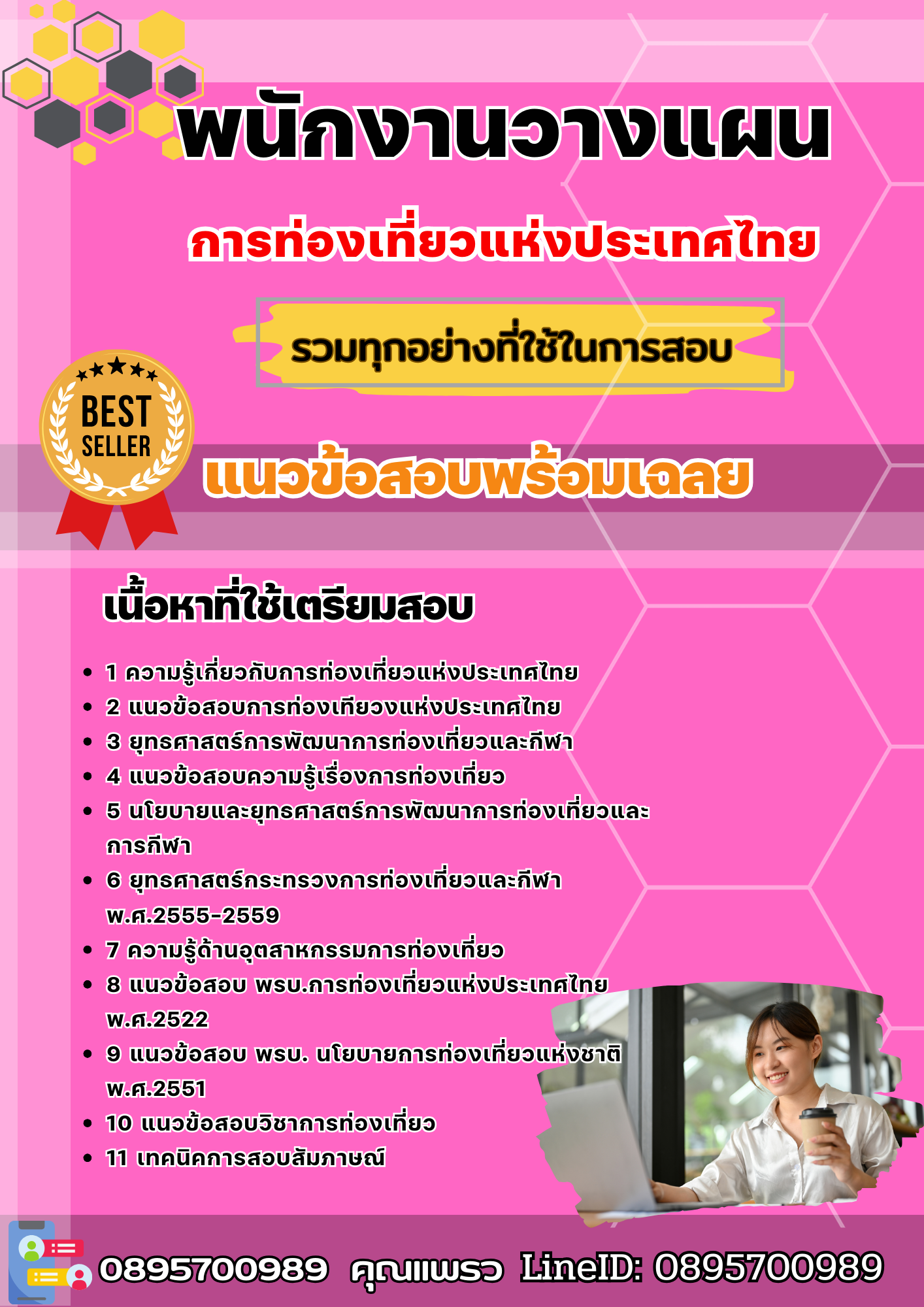 พนักงานวางแผน

การท่องเที่ยวแห่งประเทศไทย

รวมทุกอย่างที่ใช้ในการสอบ

BEST SELLER

แนวข้อสอบพร้อมเฉลย

เนื้อหาที่ใช้เตรียมสอบ

- 1 ความรู้เกี่ยวกับการท่องเที่ยวแห่งประเทศไทย
- 2 แนวข้อสอบการท่องเทียวงแห่งประเทศไทย
- 3 ยุทธศาสตร์การพัฒนาการท่องเที่ยวและกีฬา
- 4 แนวข้อสอบความรู้เรื่องการท่องเที่ยว
- 5 นโยบายและยุทธศาสตร์การพัฒนาการท่องเที่ยวและการกีฬา
- 6 ยุทธศาสตร์กระทรวงการท่องเที่ยวและกีฬา พ.ศ.2555-2559
- 7 ความรู้ด้านอุตสาหกรรมการท่องเที่ยว
- 8 แนวข้อสอบ พรบ.การท่องเที่ยวแห่งประเทศไทย พ.ศ.2522
- 9 แนวข้อสอบ พรบ. นโยบายการท่องเที่ยวแห่งชาติ พ.ศ.2551
- 10 แนวข้อสอบวิชาการท่องเที่ยว
- 11 เทคนิคการสอบสัมภาษณ์

0895700989 คุณแพรว LineID: 0895700989